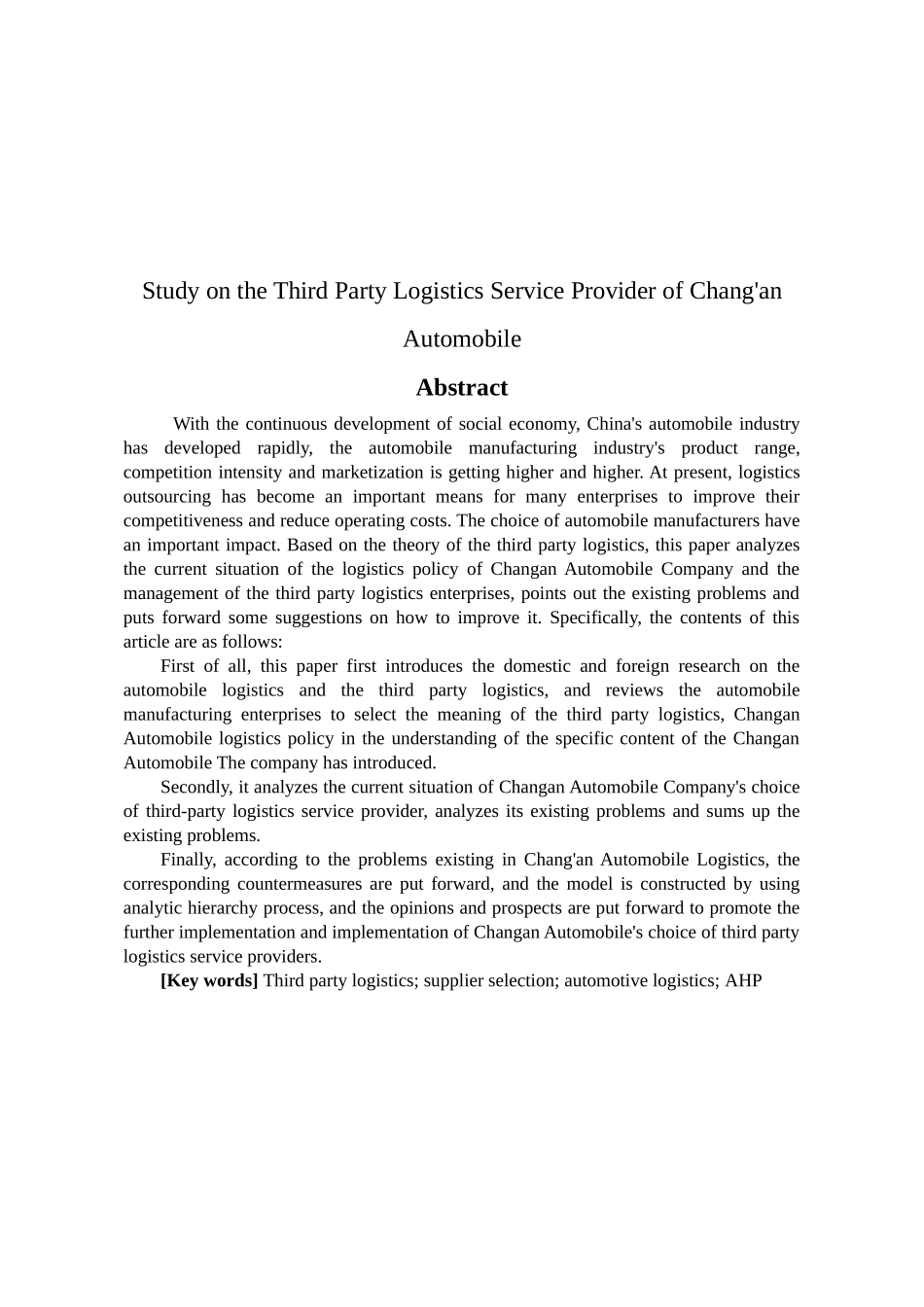 Study on the Third Party Logistics Service Provider of Chang'an Automobile

Abstract

With the continuous development of social economy, China's automobile industry has developed rapidly, the automobile manufacturing industry's product range, competition intensity and marketization is getting higher and higher. At present, logistics outsourcing has become an important means for many enterprises to improve their competitiveness and reduce operating costs. The choice of automobile manufacturers have an important impact. Based on the theory of the third party logistics, this paper analyzes the current situation of the logistics policy of Changan Automobile Company and the management of the third party logistics enterprises, points out the existing problems and puts forward some suggestions on how to improve it. Specifically, the contents of this article are as follows:

First of all, this paper first introduces the domestic and foreign research on the automobile logistics and the third party logistics, and reviews the automobile manufacturing enterprises to select the meaning of the third party logistics, Changan Automobile logistics policy in the understanding of the specific content of the Changan Automobile The company has introduced.

Secondly, it analyzes the current situation of Changan Automobile Company's choice of third-party logistics service provider, analyzes its existing problems and sums up the existing problems.

Finally, according to the problems existing in Chang'an Automobile Logistics, the corresponding countermeasures are put forward, and the model is constructed by using analytic hierarchy process, and the opinions and prospects are put forward to promote the further implementation and implementation of Changan Automobile's choice of third party logistics service providers.

[Key words] Third party logistics; supplier selection; automotive logistics; AHP